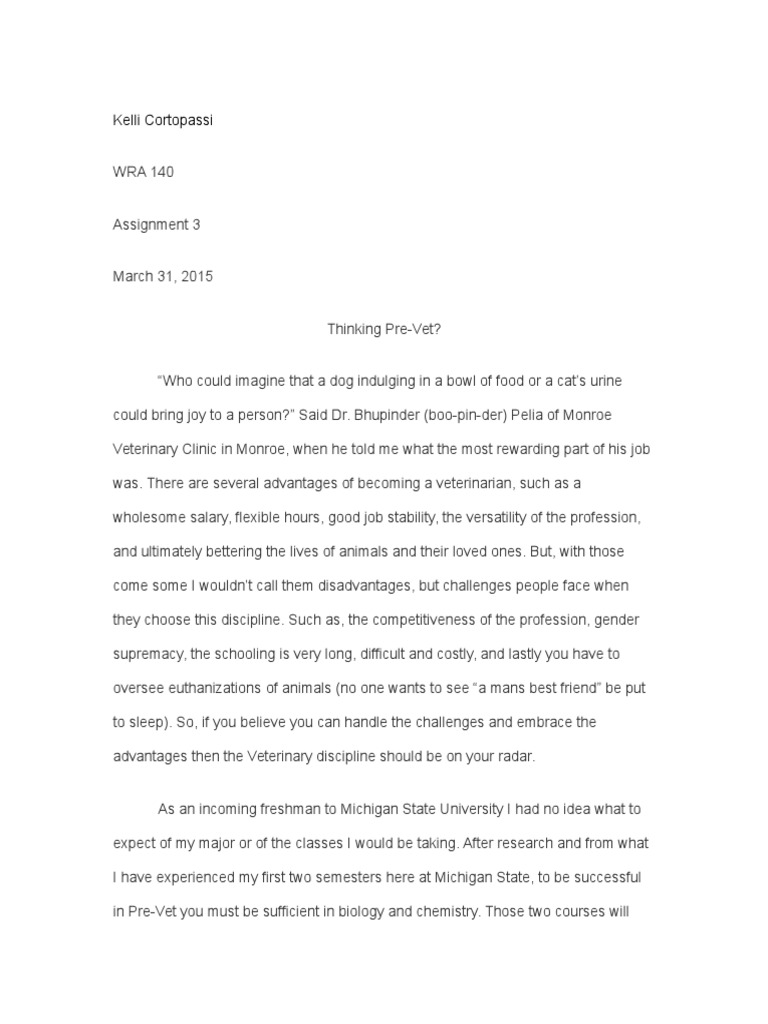 Kelli Cortopassi

WRA 140

Assignment 3

March 31, 2015

Thinking Pre-Vet?

“Who could imagine that a dog indulging in a bowl of food or a cat’s urine could bring joy to a person?” Said Dr. Bhupinder (boo-pin-der) Pelia of Monroe Veterinary Clinic in Monroe, when he told me what the most rewarding part of his job was. There are several advantages of becoming a veterinarian, such as a wholesome salary, flexible hours, good job stability, the versatility of the profession, and ultimately bettering the lives of animals and their loved ones. But, with those come some I wouldn’t call them disadvantages, but challenges people face when they choose this discipline. Such as, the competitiveness of the profession, gender supremacy, the schooling is very long, difficult and costly, and lastly you have to oversee euthanizations of animals (no one wants to see “a mans best friend” be put to sleep). So, if you believe you can handle the challenges and embrace the advantages then the Veterinary discipline should be on your radar.

As an incoming freshman to Michigan State University I had no idea what to expect of my major or of the classes I would be taking. After research and from what I have experienced my first two semesters here at Michigan State, to be successful in Pre-Vet you must be sufficient in biology and chemistry. Those two courses will